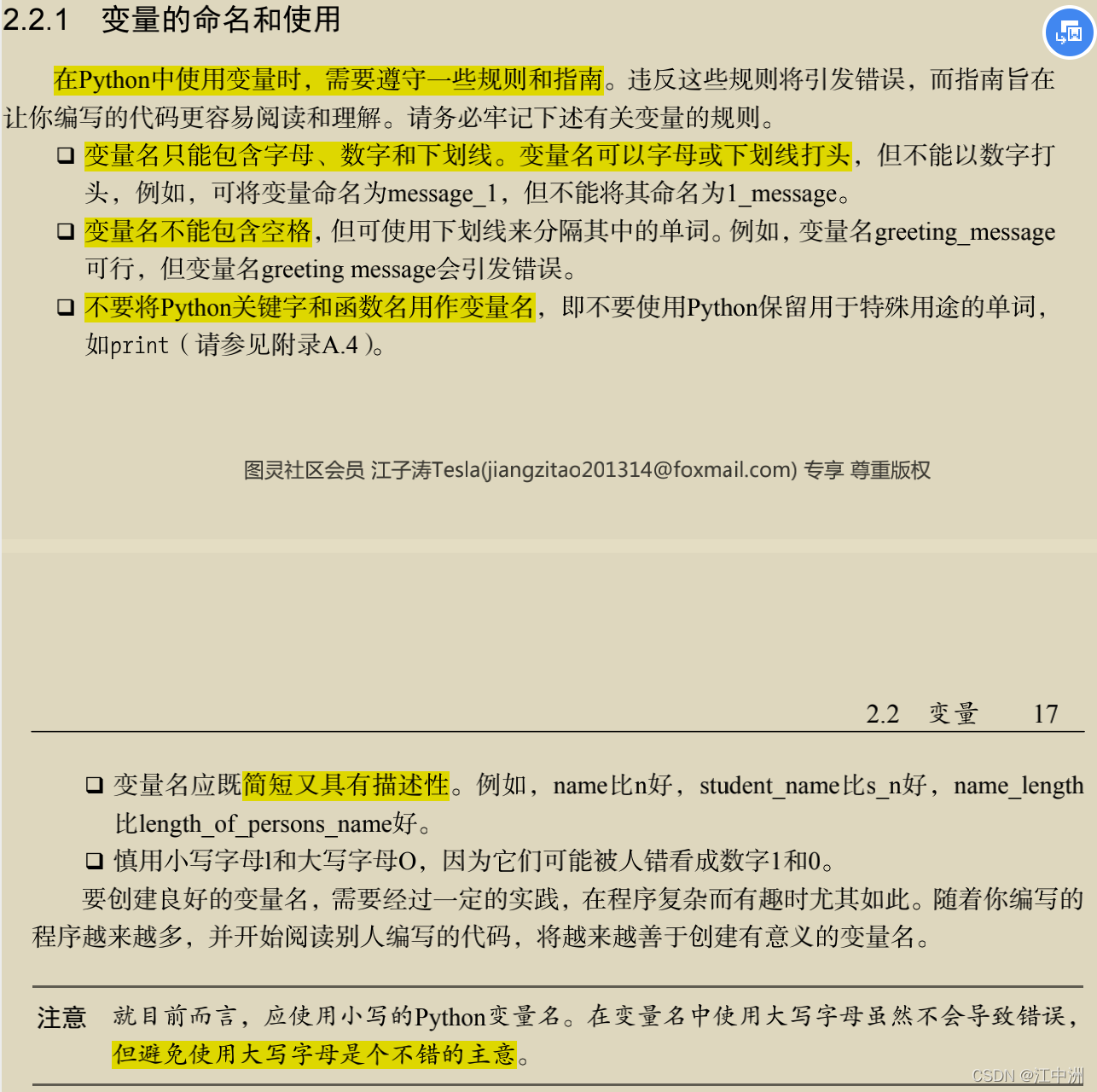 2.2.1 变量的命名和使用

在Python中使用变量时，需要遵守一些规则和指南。违反这些规则将引发错误，而指南旨在让你编写的代码更容易阅读和理解。请务必牢记下述有关变量的规则。

❑ 变量名只能包含字母、数字和下划线。变量名可以字母或下划线打头，但不能以数字打头，例如，可将变量命名为message_1，但不能将其命名为1_message。

❑ 变量名不能包含空格，但可使用下划线来分隔其中的单词。例如，变量名greeting_message可行，但变量名greeting message会引发错误。

❑ 不要将Python关键字和函数名用作变量名，即不要使用Python保留用于特殊用途的单词，如print（请参见附录A.4）。

图灵社区会员 江子涛Tesla(jiangzitao201314@foxmail.com) 专享 尊重版权

2.2 变量 17

❑ 变量名应既简短又具有描述性。例如，name比n好，student_name比s_n好，name_length比length_of_persons_name好。

❑ 慎用小写字母l和大写字母O，因为它们可能被人错看成数字1和0。

要创建良好的变量名，需要经过一定的实践，在程序复杂而有趣时尤其如此。随着你编写的程序越来越多，并开始阅读别人编写的代码，将越来越善于创建有意义的变量名。

注意 就目前而言，应使用小写的Python变量名。在变量名中使用大写字母虽然不会导致错误，但避免使用大写字母是个不错的主意。

CSDN @江中洲